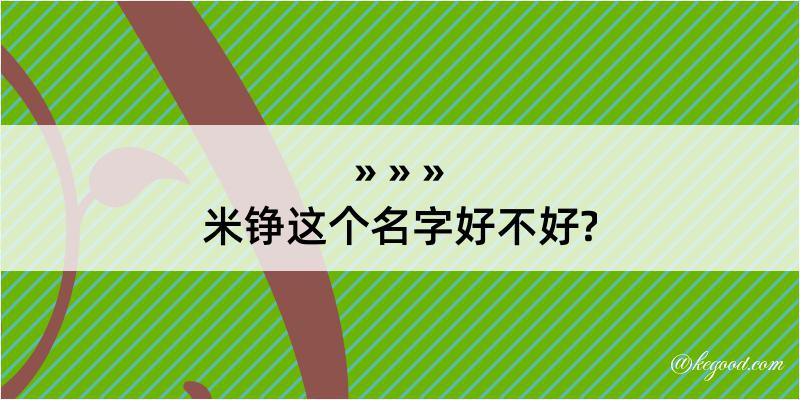 » » »
米铮这个名字好不好?

@kegood.com